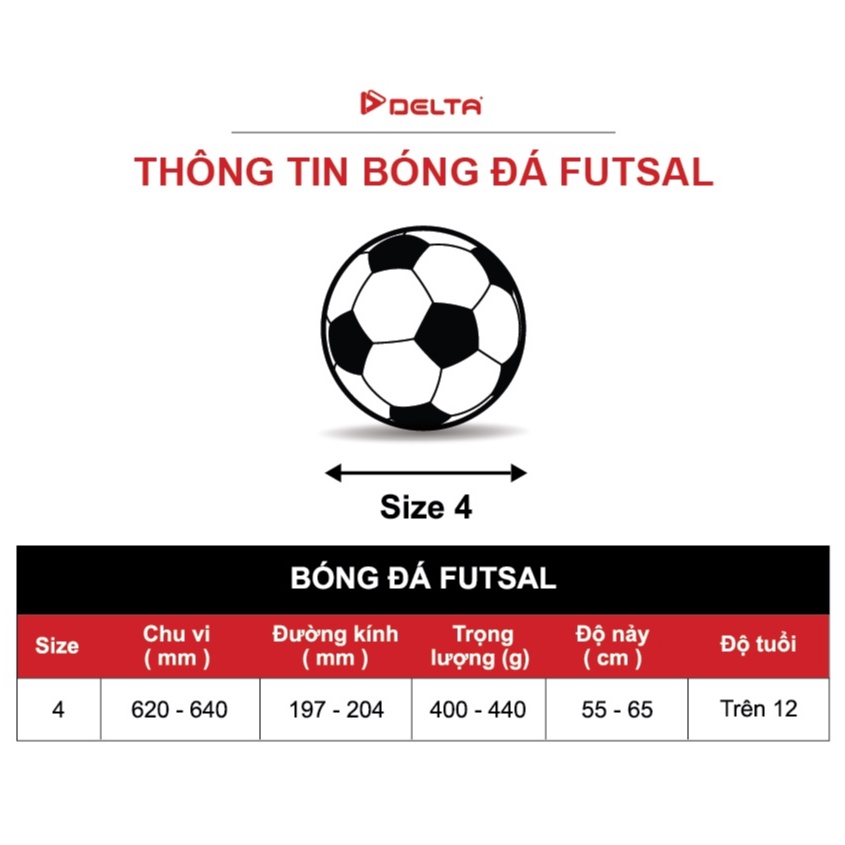 DELTA

THÔNG TIN BÓNG ĐÁ FUTSAL

Size 4

BÓNG ĐÁ FUTSAL

| Size | Chu vi ( mm ) | Đường kính ( mm ) | Trọng lượng (g) | Độ nảy ( cm ) | Độ tuổi |
|---|---|---|---|---|---|
| 4 | 620 - 640 | 197 - 204 | 400 - 440 | 55 - 65 | Trên 12 |